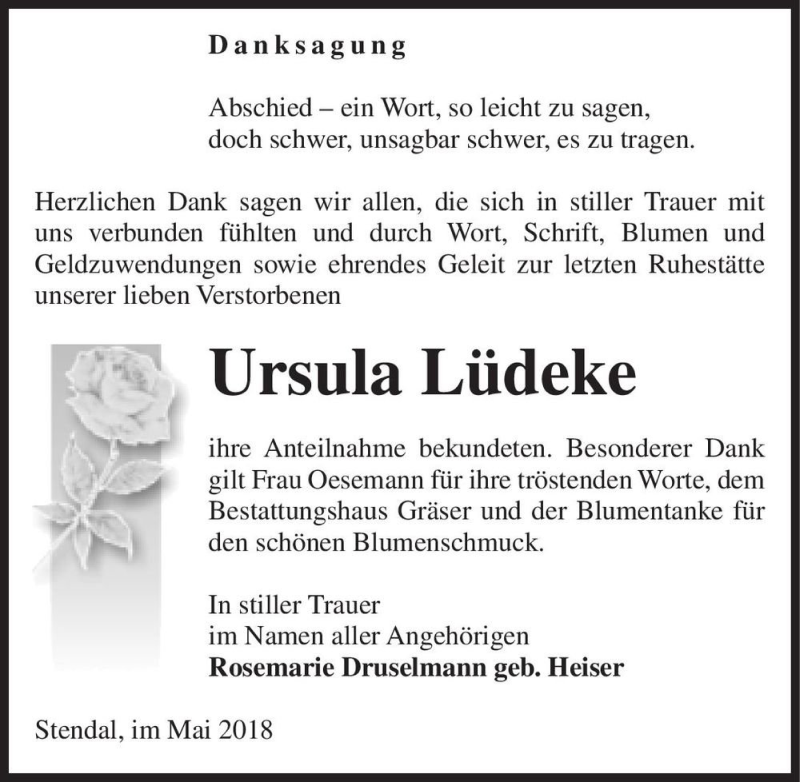 Danksagung

Abschied – ein Wort, so leicht zu sagen,
doch schwer, unsagbar schwer, es zu tragen.

Herzlichen Dank sagen wir allen, die sich in stiller Trauer mit uns verbunden fühlten und durch Wort, Schrift, Blumen und Geldzuwendungen sowie ehrendes Geleit zur letzten Ruhestätte unserer lieben Verstorbenen

Ursula Lüdeke

ihre Anteilnahme bekundeten. Besonderer Dank gilt Frau Oesemann für ihre tröstenden Worte, dem Bestattungshaus Gräser und der Blumentanke für den schönen Blumenschmuck.

In stiller Trauer
im Namen aller Angehörigen
Rosemarie Druselmann geb. Heiser

Stendal, im Mai 2018